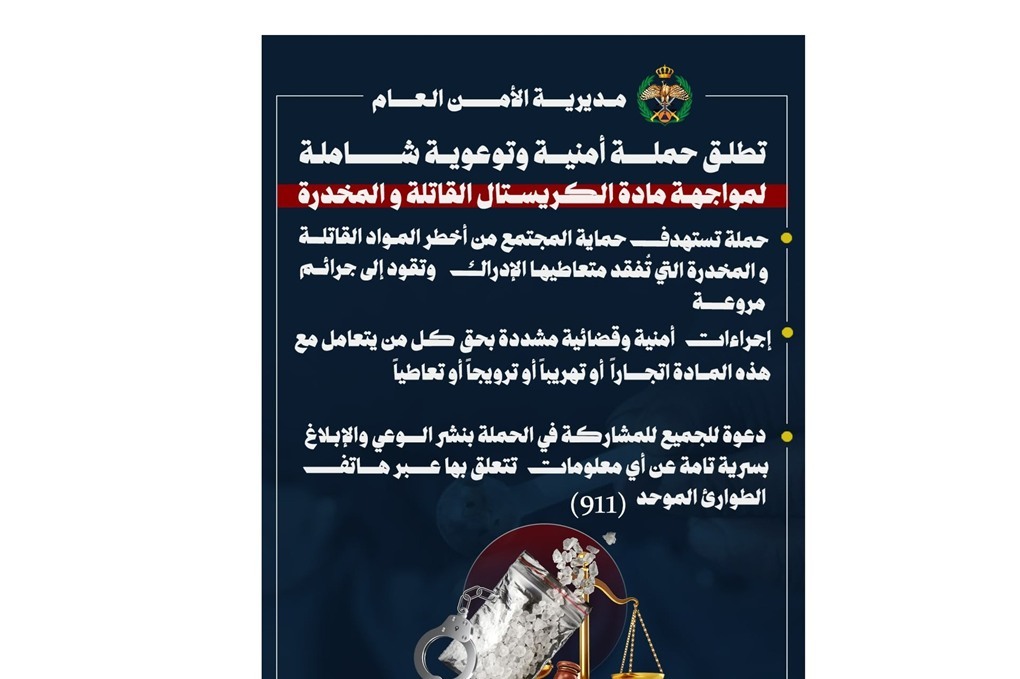 مديرية الأمن العام

تطلق حملة أمنية وتوعوية شاملة

لمواجهة مادة الكريستال القاتلة و المخدرة

حملة تستهدف حماية المجتمع من أخطر المواد القاتلة و المخدرة التي تُفقد متعاطيها الإدراك وتقود إلى جرائم مروعة

إجراءات أمنية وقضائية مشددة بحق كل من يتعامل مع هذه المادة اتجاراً أو تهريباً أو ترويجاً أو تعاطياً

دعوة للجميع للمشاركة في الحملة بنشر الوعي والإبلاغ بسرية تامة عن أي معلومات تتعلق بها عبر هاتف الطوارئ الموحد (911)